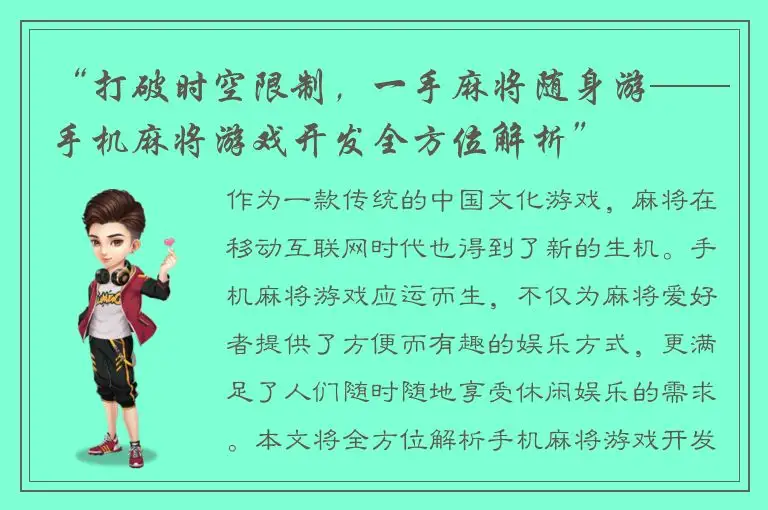 “打破时空限制，一手麻将随身游——手机麻将游戏开发全方位解析”

作为一款传统的中国文化游戏，麻将在移动互联网时代也得到了新的生机。手机麻将游戏应运而生，不仅为麻将爱好者提供了方便而有趣的娱乐方式，更满足了人们随时随地享受休闲娱乐的需求。本文将全方位解析手机麻将游戏开发